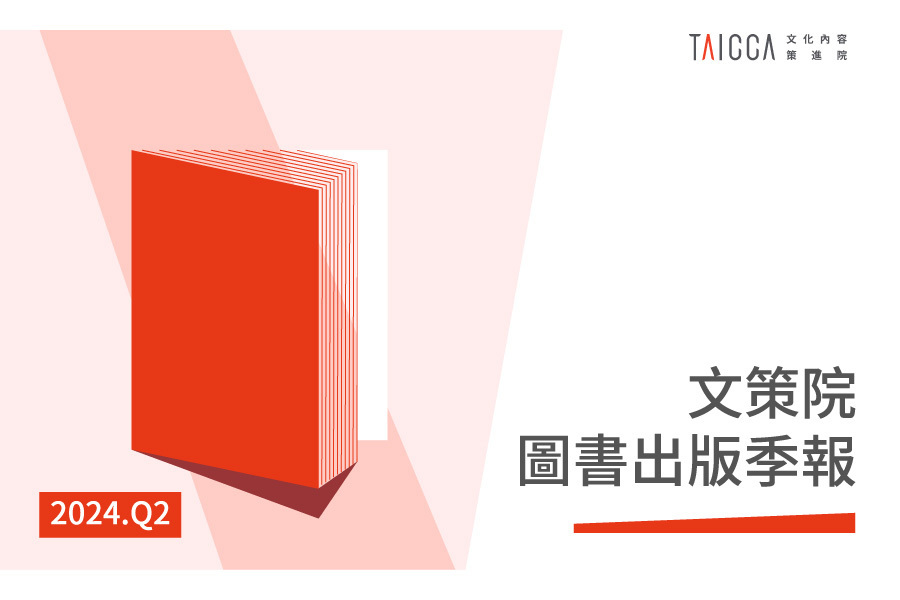 TAICCA 文化內容策進院

文策院
圖書出版季報

2024.Q2